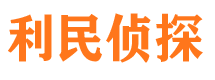 利民侦探